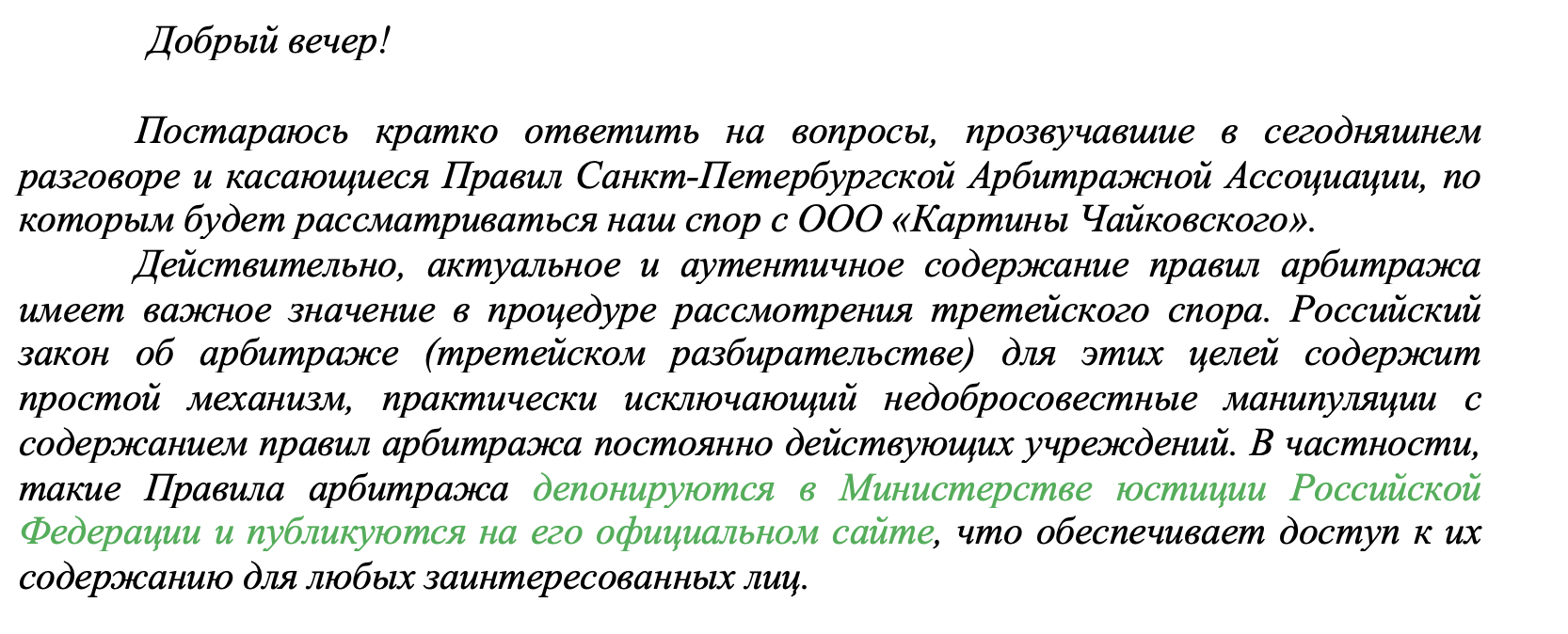 Добрый вечер!

Постараюсь кратко ответить на вопросы, прозвучавшие в сегодняшнем разговоре и касающиеся Правил Санкт-Петербургской Арбитражной Ассоциации, по которым будет рассматриваться наш спор с ООО «Картины Чайковского».

Действительно, актуальное и аутентичное содержание правил арбитража имеет важное значение в процедуре рассмотрения третейского спора. Российский закон об арбитраже (третейском разбирательстве) для этих целей содержит простой механизм, практически исключающий недобросовестные манипуляции с содержанием правил арбитража постоянно действующих учреждений. В частности, такие Правила арбитража депонируются в Министерстве юстиции Российской Федерации и публикуются на его официальном сайте, что обеспечивает доступ к их содержанию для любых заинтересованных лиц.